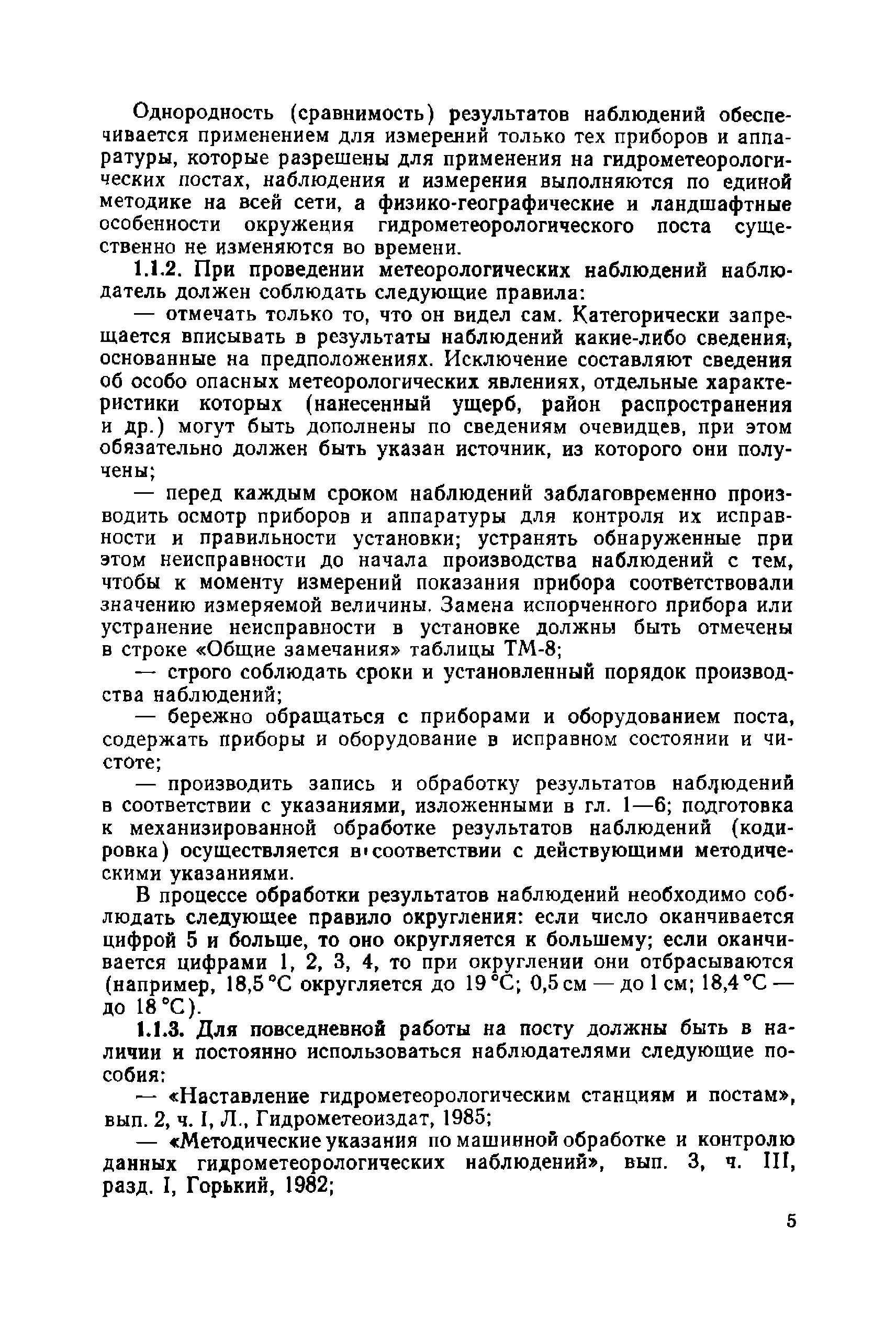 Однородность (сравнимость) результатов наблюдений обеспечивается применением для измерений только тех приборов и аппаратуры, которые разрешены для применения на гидрометеорологических постах, наблюдения и измерения выполняются по единой методике на всей сети, а физико-географические и ландшафтные особенности окружения гидрометеорологического поста существенно не изменяются во времени.

1.1.2. При проведении метеорологических наблюдений наблюдатель должен соблюдать следующие правила:

— отмечать только то, что он видел сам. Категорически запрещается вписывать в результаты наблюдений какие-либо сведения, основанные на предположениях. Исключение составляют сведения об особо опасных метеорологических явлениях, отдельные характеристики которых (нанесенный ущерб, район распространения и др.) могут быть дополнены по сведениям очевидцев, при этом обязательно должен быть указан источник, из которого они получены;

— перед каждым сроком наблюдений заблаговременно производить осмотр приборов и аппаратуры для контроля их исправности и правильности установки; устранять обнаруженные при этом неисправности до начала производства наблюдений с тем, чтобы к моменту измерений показания прибора соответствовали значению измеряемой величины. Замена испорченного прибора или устранение неисправности в установке должны быть отмечены в строке «Общие замечания» таблицы ТМ-8;

— строго соблюдать сроки и установленный порядок производства наблюдений;

— бережно обращаться с приборами и оборудованием поста, содержать приборы и оборудование в исправном состоянии и чистоте;

— производить запись и обработку результатов наблюдений в соответствии с указаниями, изложенными в гл. 1—6; подготовка к механизированной обработке результатов наблюдений (кодировка) осуществляется в соответствии с действующими методическими указаниями.

В процессе обработки результатов наблюдений необходимо соблюдать следующее правило округления: если число оканчивается цифрой 5 и больше, то оно округляется к большему; если оканчивается цифрами 1, 2, 3, 4, то при округлении они отбрасываются (например, 18,5 °С округляется до 19 °С; 0,5 см — до 1 см; 18,4 °С — до 18 °С).

1.1.3. Для повседневной работы на посту должны быть в наличии и постоянно использоваться наблюдателями следующие пособия:

— «Наставление гидрометеорологическим станциям и постам», вып. 2, ч. I, Л., Гидрометеоиздат, 1985;

— «Методические указания по машинной обработке и контролю данных гидрометеорологических наблюдений», вып. 3, ч. III, разд. I, Горький, 1982;

5